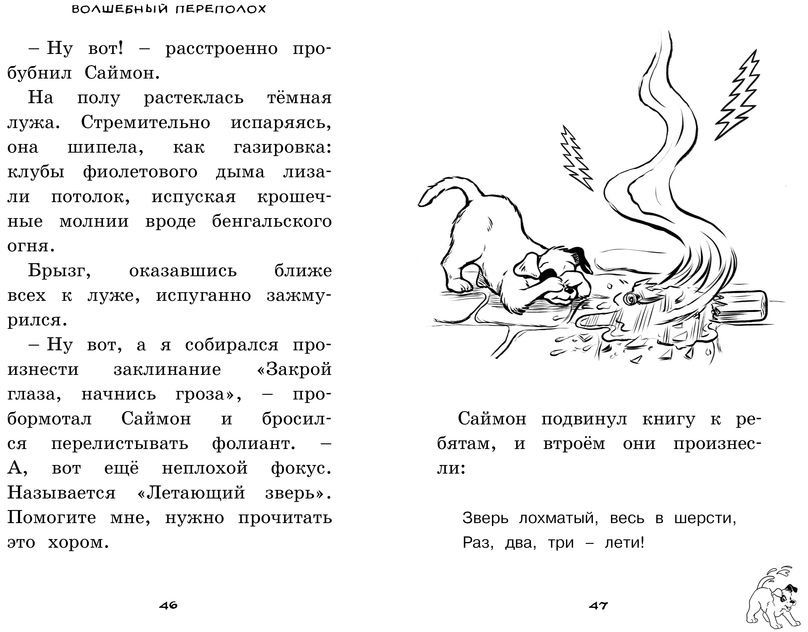 ВОЛШЕБНЫЙ ПЕРЕПОЛОХ

– Ну вот! – расстроенно пробубнил Саймон.

На полу растеклась тёмная лужа. Стремительно испаряясь, она шипела, как газировка: клубы фиолетового дыма лизали потолок, испуская крошечные молнии вроде бенгальского огня.

Брызг, оказавшись ближе всех к луже, испуганно зажмурился.

– Ну вот, а я собирался произнести заклинание «Закрой глаза, начнись гроза», – пробормотал Саймон и бросился перелистывать фолиант. – А, вот ещё неплохой фокус. Называется «Летающий зверь». Помогите мне, нужно прочитать это хором.

46

Саймон подвинул книгу к ребятам, и втроём они произнесли:

Зверь лохматый, весь в шерсти,
Раз, два, три – лети!

47